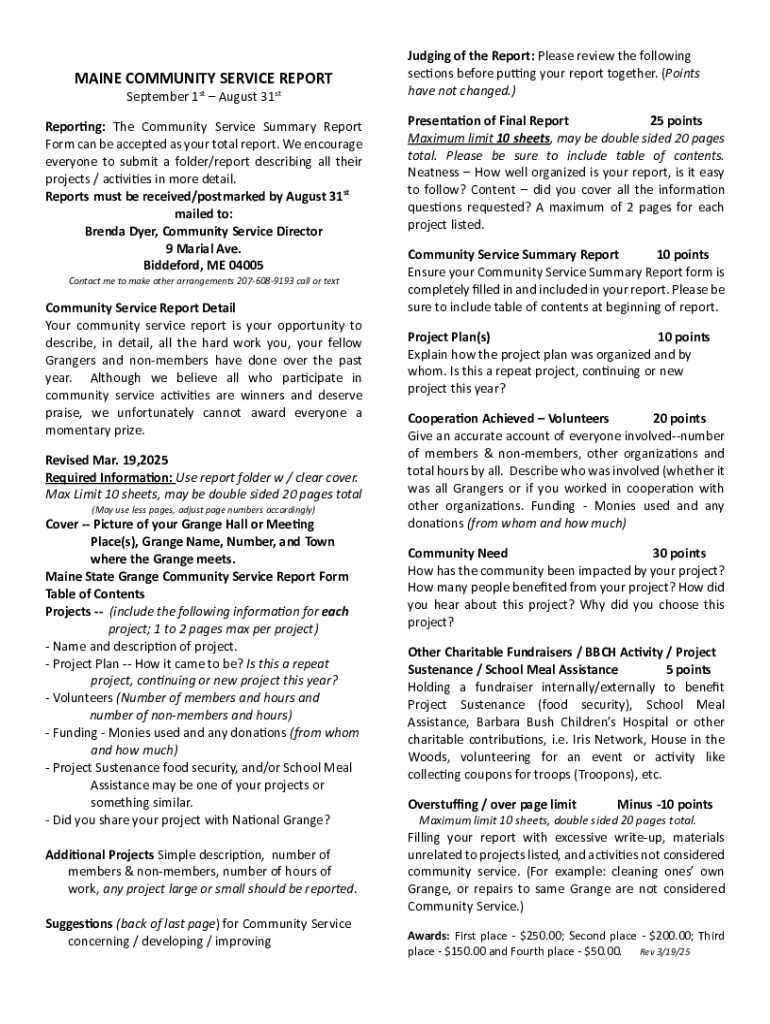 MAINE COMMUNITY SERVICE REPORT
September 1$^{st}$ – August 31$^{st}$

Reporting: The Community Service Summary Report Form can be accepted as your total report. We encourage everyone to submit a folder/report describing all their projects / activities in more detail.
Reports must be received/postmarked by August 31$^{st}$ mailed to:
Brenda Dyer, Community Service Director
9 Marial Ave.
Biddeford, ME 04005
Contact me to make other arrangements 207-608-9193 call or text

Community Service Report Detail
Your community service report is your opportunity to describe, in detail, all the hard work you, your fellow Grangers and non-members have done over the past year. Although we believe all who participate in community service activities are winners and deserve praise, we unfortunately cannot award everyone a momentary prize.

Revised Mar. 19,2025
Required Information: Use report folder w / clear cover. Max Limit 10 sheets, may be double sided 20 pages total
(May use less pages, adjust page numbers accordingly)
Cover -- Picture of your Grange Hall or Meeting Place(s), Grange Name, Number, and Town where the Grange meets.
Maine State Grange Community Service Report Form
Table of Contents
Projects -- (include the following information for each project; 1 to 2 pages max per project)
- Name and description of project.
- Project Plan -- How it came to be? Is this a repeat project, continuing or new project this year?
- Volunteers (Number of members and hours and number of non-members and hours)
- Funding - Monies used and any donations (from whom and how much)
- Project Sustenance food security, and/or School Meal Assistance may be one of your projects or something similar.
- Did you share your project with National Grange?

Additional Projects Simple description, number of members & non-members, number of hours of work, any project large or small should be reported.

Suggestions (back of last page) for Community Service concerning / developing / improving

Judging of the Report: Please review the following sections before putting your report together. (Points have not changed.)

Presentation of Final Report 25 points
Maximum limit 10 sheets, may be double sided 20 pages total. Please be sure to include table of contents. Neatness – How well organized is your report, is it easy to follow? Content – did you cover all the information questions requested? A maximum of 2 pages for each project listed.

Community Service Summary Report 10 points
Ensure your Community Service Summary Report form is completely filled in and included in your report. Please be sure to include table of contents at beginning of report.

Project Plan(s) 10 points
Explain how the project plan was organized and by whom. Is this a repeat project, continuing or new project this year?

Cooperation Achieved – Volunteers 20 points
Give an accurate account of everyone involved--number of members & non-members, other organizations and total hours by all. Describe who was involved (whether it was all Grangers or if you worked in cooperation with other organizations. Funding - Monies used and any donations (from whom and how much)

Community Need 30 points
How has the community been impacted by your project? How many people benefited from your project? How did you hear about this project? Why did you choose this project?

Other Charitable Fundraisers / BBCH Activity / Project Sustenance / School Meal Assistance 5 points
Holding a fundraiser internally/externally to benefit Project Sustenance (food security), School Meal Assistance, Barbara Bush Children's Hospital or other charitable contributions, i.e. Iris Network, House in the Woods, volunteering for an event or activity like collecting coupons for troops (Troopons), etc.

Overstuffing / over page limit Minus -10 points
Maximum limit 10 sheets, double sided 20 pages total.
Filling your report with excessive write-up, materials unrelated to projects listed, and activities not considered community service. (For example: cleaning ones' own Grange, or repairs to same Grange are not considered Community Service.)

Awards: First place - $250.00; Second place - $200.00; Third place - $150.00 and Fourth place - $50.00. Rev 3/19/25